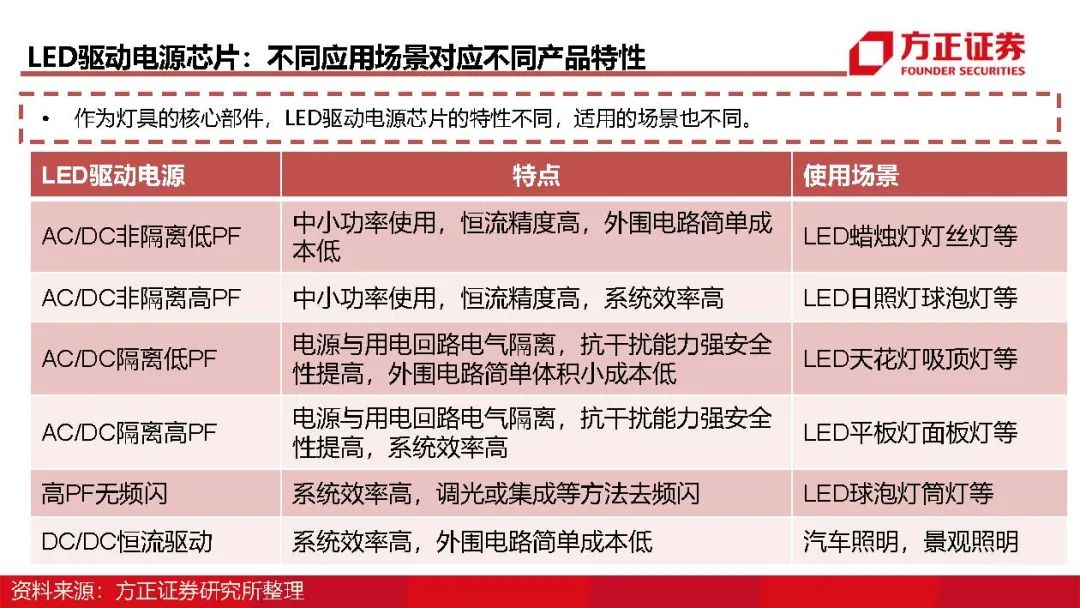 LED驱动电源芯片：不同应用场景对应不同产品特性

方正证券
FOUNDER SECURITIES

• 作为灯具的核心部件，LED驱动电源芯片的特性不同，适用的场景也不同。

| LED驱动电源 | 特点 | 使用场景 |
|---|---|---|
| AC/DC非隔离低PF | 中小功率使用，恒流精度高，外围电路简单成本低 | LED蜡烛灯灯丝灯等 |
| AC/DC非隔离高PF | 中小功率使用，恒流精度高，系统效率高 | LED日照灯球泡灯等 |
| AC/DC隔离低PF | 电源与用电回路电气隔离，抗干扰能力强安全性提高，外围电路简单体积小成本低 | LED天花灯吸顶灯等 |
| AC/DC隔离高PF | 电源与用电回路电气隔离，抗干扰能力强安全性提高，系统效率高 | LED平板灯面板灯等 |
| 高PF无频闪 | 系统效率高，调光或集成等方法去频闪 | LED球泡灯筒灯等 |
| DC/DC恒流驱动 | 系统效率高，外围电路简单成本低 | 汽车照明，景观照明 |

资料来源：方正证券研究所整理